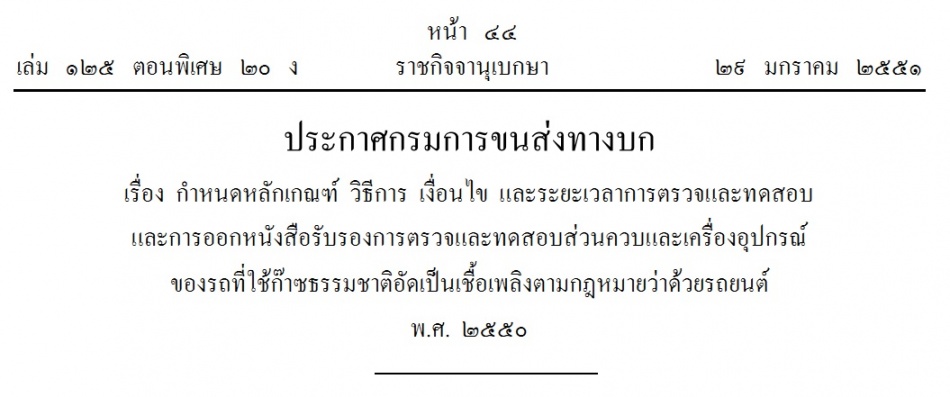 หน้า ๔๔
เล่ม ๑๒๕ ตอนพิเศษ ๒๐ ง ราชกิจจานุเบกษา ๒๘ มกราคม ๒๕๕๑

ประกาศกรมการขนส่งทางบก
เรื่อง กำหนดหลักเกณฑ์ วิธีการ เงื่อนไข และระยะเวลาการตรวจและทดสอบ และการออกหนังสือรับรองการตรวจและทดสอบส่วนควบและเครื่องอุปกรณ์ ของรถที่ใช้ก๊าซธรรมชาติอัดเป็นเชื้อเพลิงตามกฎหมายว่าด้วยรถยนต์
พ.ศ. ๒๕๕๐